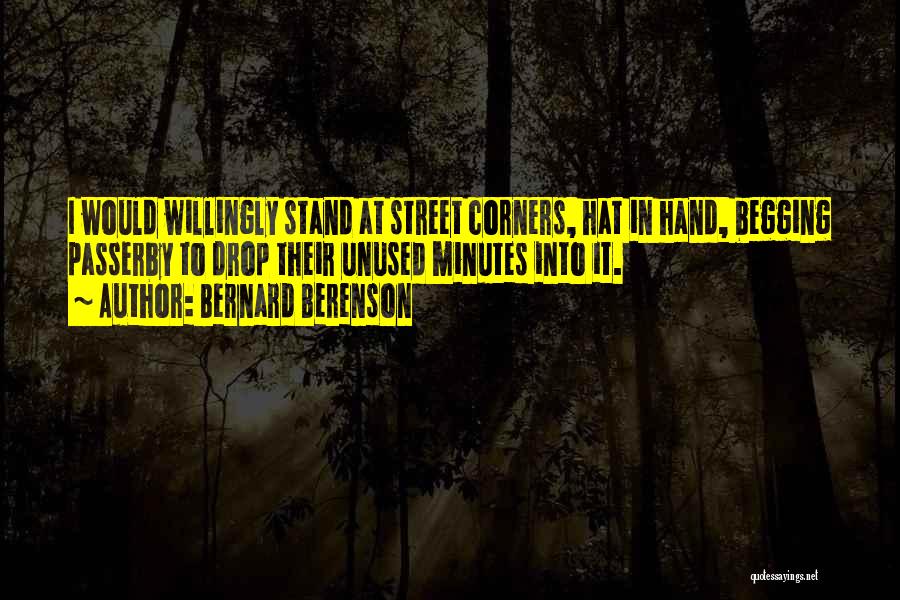 I WOULD WILLINGLY STAND AT STREET CORNERS, HAT IN HAND, BEGGING PASSERBY TO DROP THEIR UNUSED MINUTES INTO IT.
~ AUTHOR: BERNARD BERENSON

quotessayings.net